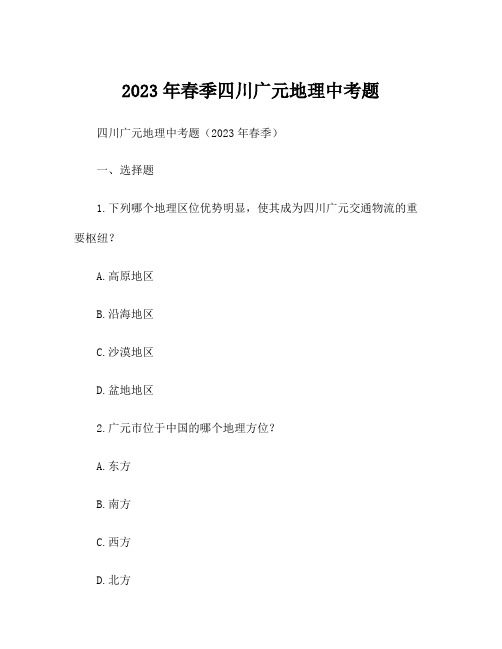 2023 年春季四川广元地理中考题

四川广元地理中考题（2023 年春季）

一、选择题

1. 下列哪个地理区位优势明显，使其成为四川广元交通物流的重要枢纽？

A. 高原地区

B. 沿海地区

C. 沙漠地区

D. 盆地地区

2. 广元市位于中国的哪个地理方位？

A. 东方

B. 南方

C. 西方

D. 北方